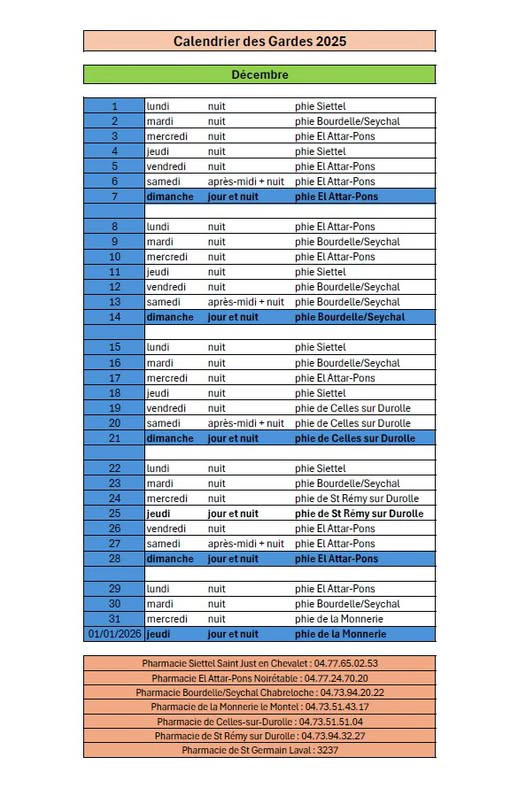 Calendrier des Gardes 2025

Décembre

| | | | |
|---|---|---|---|
| 1 | lundi | nuit | phie Siettel |
| 2 | mardi | nuit | phie Bourdelle/Seychal |
| 3 | mercredi | nuit | phie El Attar-Pons |
| 4 | jeudi | nuit | phie Siettel |
| 5 | vendredi | nuit | phie El Attar-Pons |
| 6 | samedi | après-midi + nuit | phie El Attar-Pons |
| 7 | dimanche | jour et nuit | phie El Attar-Pons |
| | | | |
| 8 | lundi | nuit | phie El Attar-Pons |
| 9 | mardi | nuit | phie Bourdelle/Seychal |
| 10 | mercredi | nuit | phie El Attar-Pons |
| 11 | jeudi | nuit | phie Siettel |
| 12 | vendredi | nuit | phie Bourdelle/Seychal |
| 13 | samedi | après-midi + nuit | phie Bourdelle/Seychal |
| 14 | dimanche | jour et nuit | phie Bourdelle/Seychal |
| | | | |
| 15 | lundi | nuit | phie Siettel |
| 16 | mardi | nuit | phie Bourdelle/Seychal |
| 17 | mercredi | nuit | phie El Attar-Pons |
| 18 | jeudi | nuit | phie Siettel |
| 19 | vendredi | nuit | phie de Celles sur Durolle |
| 20 | samedi | après-midi + nuit | phie de Celles sur Durolle |
| 21 | dimanche | jour et nuit | phie de Celles sur Durolle |
| | | | |
| 22 | lundi | nuit | phie Siettel |
| 23 | mardi | nuit | phie Bourdelle/Seychal |
| 24 | mercredi | nuit | phie de St Rémy sur Durolle |
| 25 | jeudi | jour et nuit | phie de St Rémy sur Durolle |
| 26 | vendredi | nuit | phie El Attar-Pons |
| 27 | samedi | après-midi + nuit | phie El Attar-Pons |
| 28 | dimanche | jour et nuit | phie El Attar-Pons |
| | | | |
| 29 | lundi | nuit | phie El Attar-Pons |
| 30 | mardi | nuit | phie Bourdelle/Seychal |
| 31 | mercredi | nuit | phie de la Monnerie |
| 01/01/2026 | jeudi | jour et nuit | phie de la Monnerie |

Pharmacie Siettel Saint Just en Chevalet : 04.77.65.02.53
Pharmacie El Attar-Pons Noirétable : 04.77.24.70.20
Pharmacie Bourdelle/Seychal Chabreloche : 04.73.94.20.22
Pharmacie de la Monnerie le Montel : 04.73.51.43.17
Pharmacie de Celles-sur-Durolle : 04.73.51.51.04
Pharmacie de St Rémy sur Durolle : 04.73.94.32.27
Pharmacie de St Germain Laval : 3237